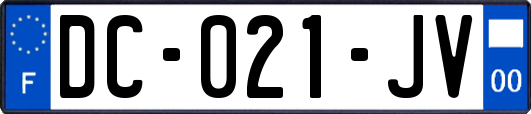 F
DC-021-JV
00